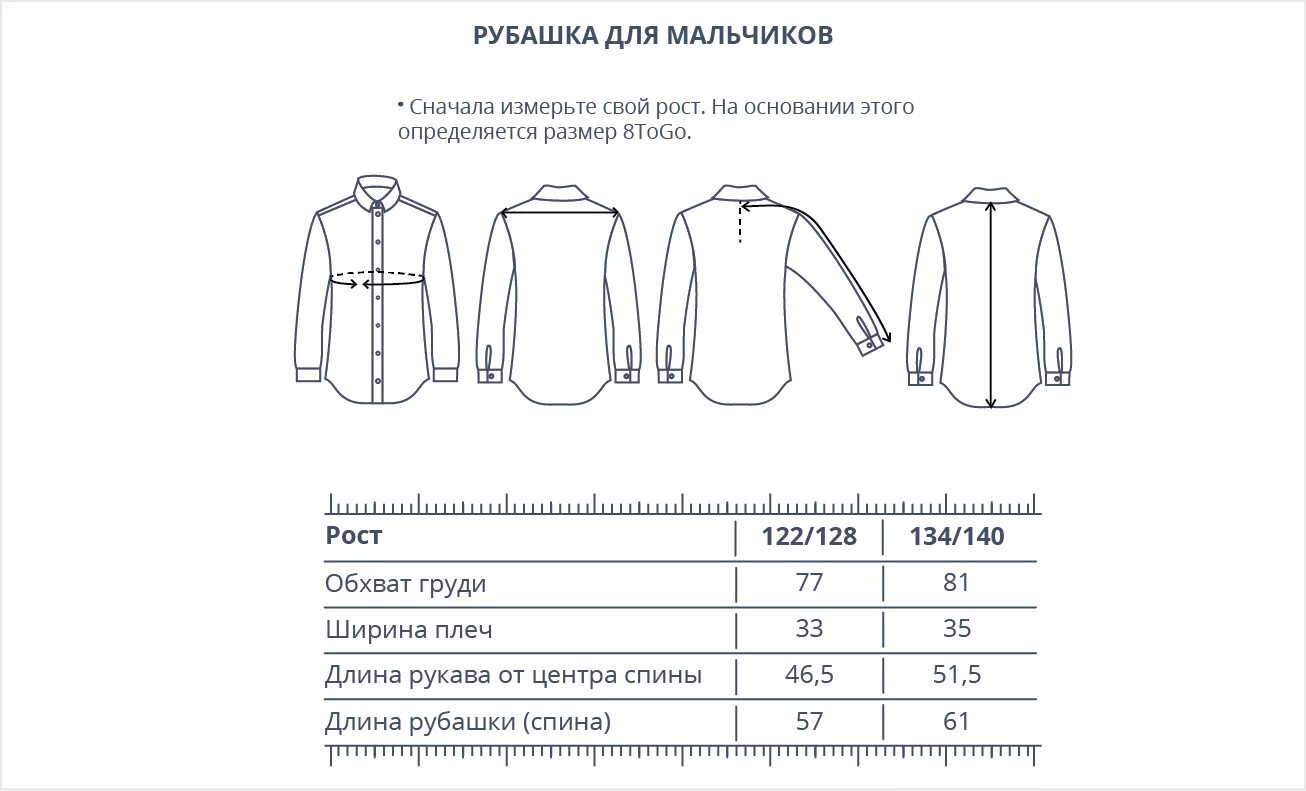 РУБАШКА ДЛЯ МАЛЬЧИКОВ

• Сначала измерьте свой рост. На основании этого определяется размер 8ToGo.

| Рост | 122/128 | 134/140 |
|---|---|---|
| Обхват груди | 77 | 81 |
| Ширина плеч | 33 | 35 |
| Длина рукава от центра спины | 46,5 | 51,5 |
| Длина рубашки (спина) | 57 | 61 |